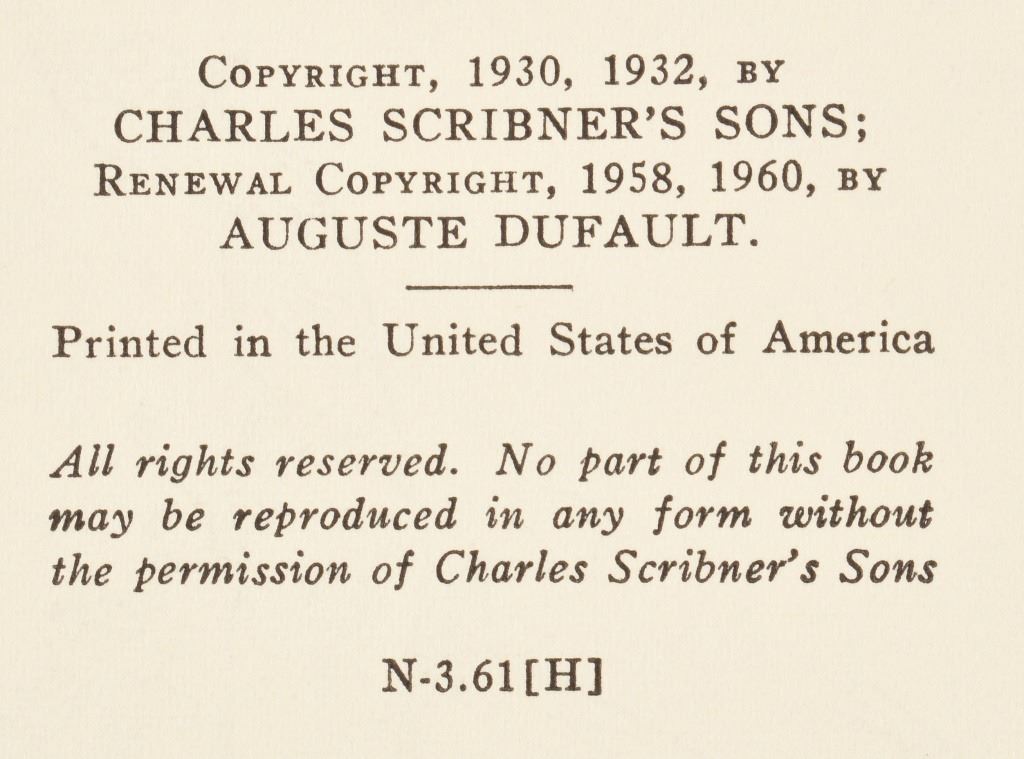 COPYRIGHT, 1930, 1932, BY
CHARLES SCRIBNER'S SONS;
RENEWAL COPYRIGHT, 1958, 1960, BY
AUGUSTE DUFAULT.

Printed in the United States of America

All rights reserved. No part of this book may be reproduced in any form without the permission of Charles Scribner's Sons

N-3.61[H]